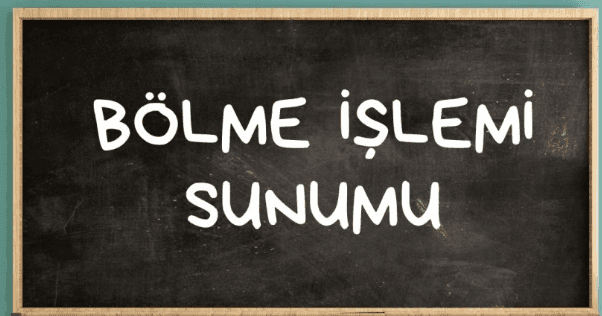 BÖLME İŞLEMİ SUNUMU